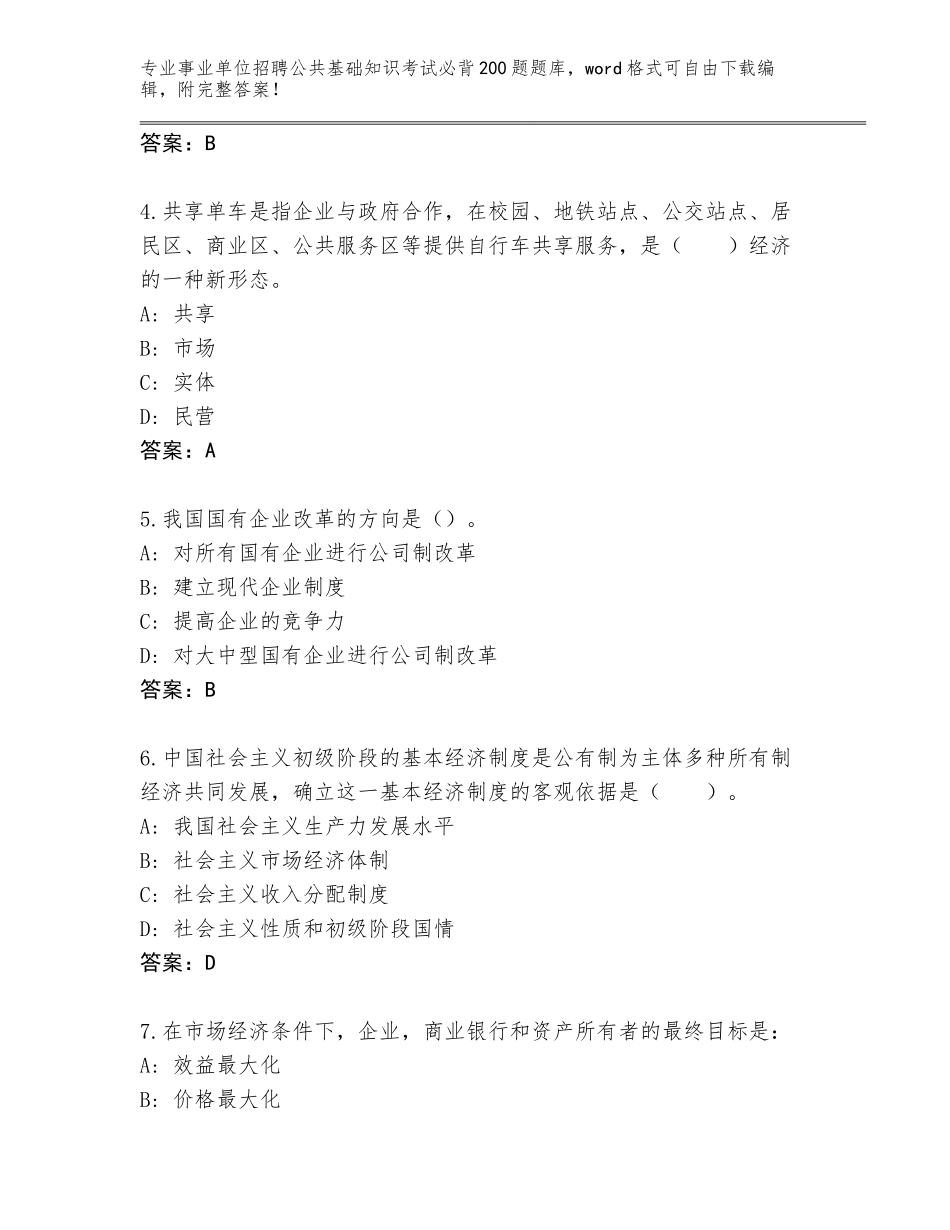 专业事业单位招聘公共基础知识考试必背200题题库，word格式可自由下载编辑，附完整答案！

答案：B

4.共享单车是指企业与政府合作，在校园、地铁站点、公交站点、居民区、商业区、公共服务区等提供自行车共享服务，是（　　）经济的一种新形态。
A：共享
B：市场
C：实体
D：民营
答案：A

5.我国国有企业改革的方向是（）。
A：对所有国有企业进行公司制改革
B：建立现代企业制度
C：提高企业的竞争力
D：对大中型国有企业进行公司制改革
答案：B

6.中国社会主义初级阶段的基本经济制度是公有制为主体多种所有制经济共同发展，确立这一基本经济制度的客观依据是（　　）。
A：我国社会主义生产力发展水平
B：社会主义市场经济体制
C：社会主义收入分配制度
D：社会主义性质和初级阶段国情
答案：D

7.在市场经济条件下，企业，商业银行和资产所有者的最终目标是：
A：效益最大化
B：价格最大化